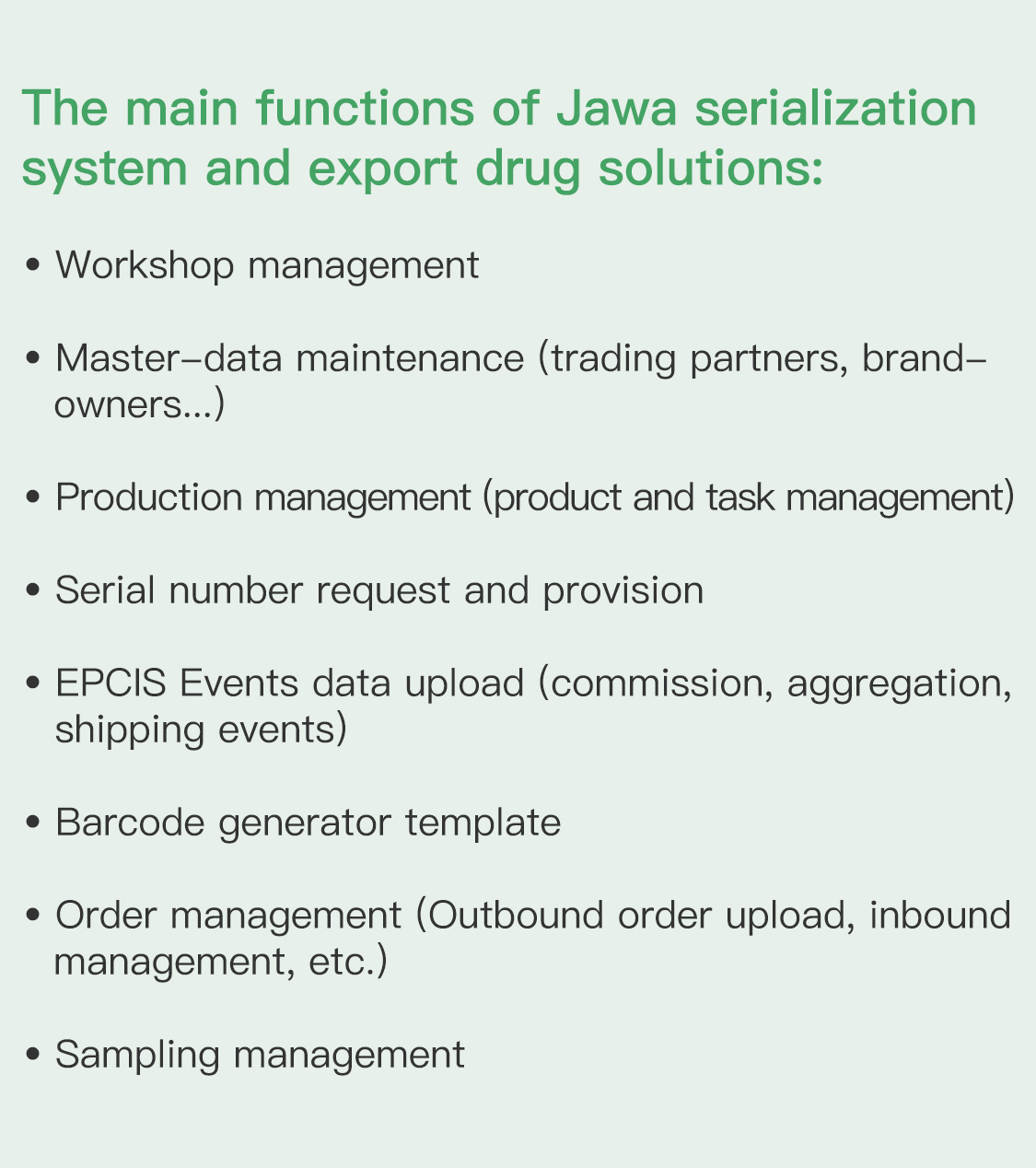 The main functions of Jawa serialization system and export drug solutions:

• Workshop management

• Master-data maintenance (trading partners, brand-owners...)

• Production management (product and task management)

• Serial number request and provision

• EPCIS Events data upload (commission, aggregation, shipping events)

• Barcode generator template

• Order management (Outbound order upload, inbound management, etc.)

• Sampling management